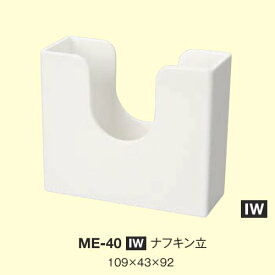 IW

ME-40 IW ナフキン立

109×43×92